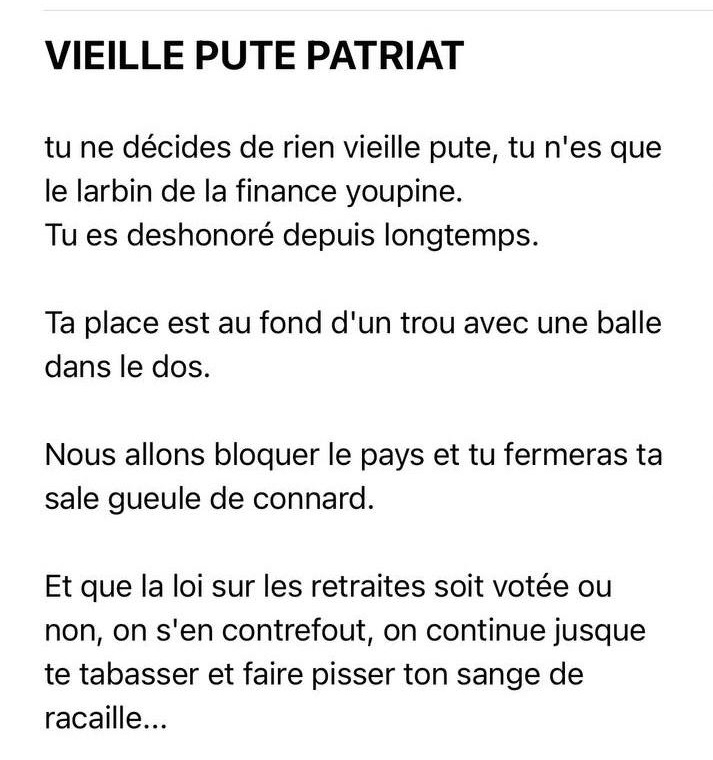 VIEILLE PUTE PATRIAT

tu ne décides de rien vieille pute, tu n'es que le larbin de la finance youpine.
Tu es deshonoré depuis longtemps.

Ta place est au fond d'un trou avec une balle dans le dos.

Nous allons bloquer le pays et tu fermeras ta sale gueule de connard.

Et que la loi sur les retraites soit votée ou non, on s'en contrefout, on continue jusque te tabasser et faire pisser ton sange de racaille...